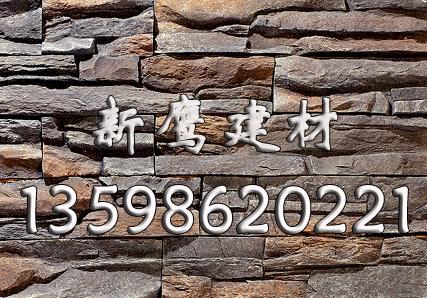 新鹰建材

13598620221